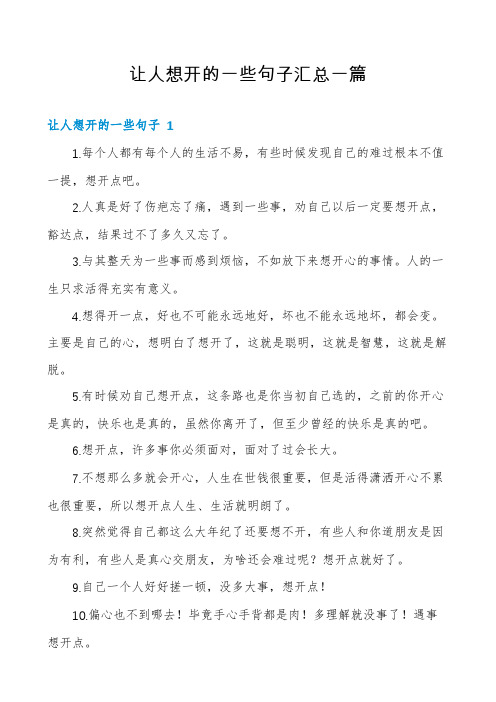 让人想开的一些句子汇总一篇

让人想开的一些句子 1

1.每个人都有每个人的生活不易，有些时候发现自己的难过根本不值一提，想开点吧。

2.人真是好了伤疤忘了痛，遇到一些事，劝自己以后一定要想开点，豁达点，结果过不了多久又忘了。

3.与其整天为一些事而感到烦恼，不如放下来想开心的事情。人的一生只求活得充实有意义。

4.想得开一点，好也不可能永远地好，坏也不能永远地坏，都会变。主要是自己的心，想明白了想开了，这就是聪明，这就是智慧，这就是解脱。

5.有时候劝自己想开点，这条路也是你当初自己选的，之前的你开心是真的，快乐也是真的，虽然你离开了，但至少曾经的快乐是真的吧。

6.想开点，许多事你必须面对，面对了过会长大。

7.不想那么多就会开心，人生在世钱很重要，但是活得潇洒开心不累也很重要，所以想开点人生、生活就明朗了。

8.突然觉得自己都这么大年纪了还要想不开，有些人和你道朋友是因为有利，有些人是真心交朋友，为啥还会难过呢？想开点就好了。

9.自己一个人好好搓一顿，没多大事，想开点！

10.偏心也不到哪去！毕竟手心手背都是肉！多理解就没事了！遇事想开点。